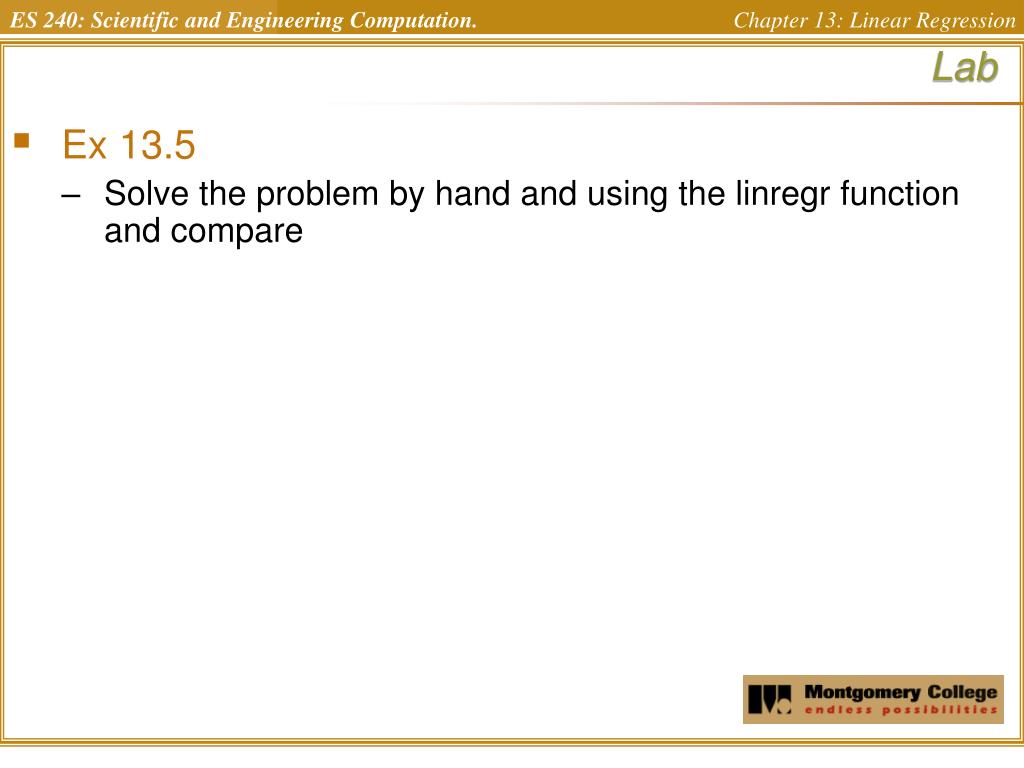 ES 240: Scientific and Engineering Computation.

Chapter 13: Linear Regression

Lab

Ex 13.5

– Solve the problem by hand and using the linregr function and compare

Montgomery College
endless possibilities